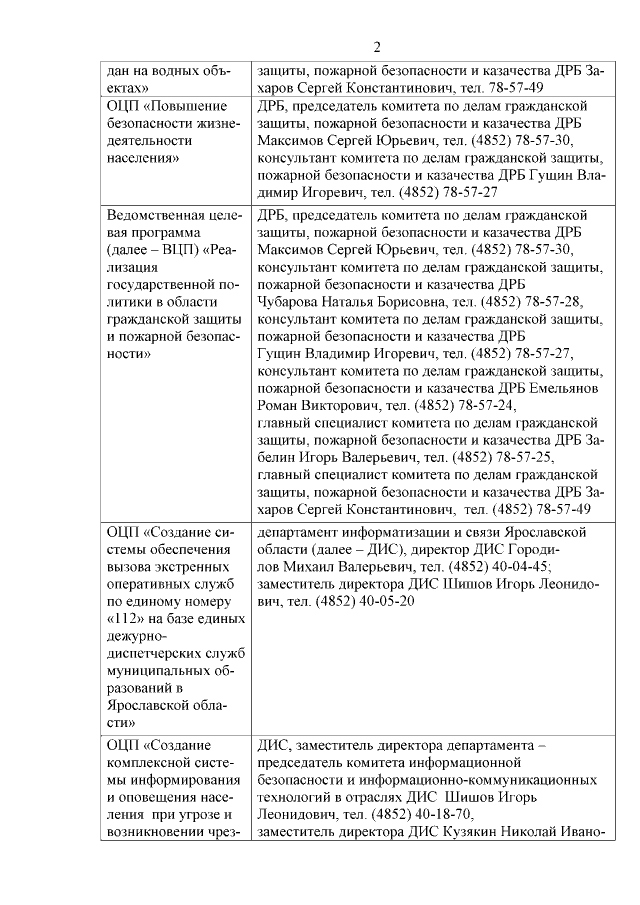 2

| | |
|---|---|
| дан на водных объектах» | защиты, пожарной безопасности и казачества ДРБ Захаров Сергей Константинович, тел. 78-57-49 |
| ОЦП «Повышение безопасности жизнедеятельности населения» | ДРБ, председатель комитета по делам гражданской защиты, пожарной безопасности и казачества ДРБ Максимов Сергей Юрьевич, тел. (4852) 78-57-30, консультант комитета по делам гражданской защиты, пожарной безопасности и казачества ДРБ Гущин Владимир Игоревич, тел. (4852) 78-57-27 |
| Ведомственная целевая программа (далее – ВЦП) «Реализация государственной политики в области гражданской защиты и пожарной безопасности» | ДРБ, председатель комитета по делам гражданской защиты, пожарной безопасности и казачества ДРБ Максимов Сергей Юрьевич, тел. (4852) 78-57-30, консультант комитета по делам гражданской защиты, пожарной безопасности и казачества ДРБ Чубарова Наталья Борисовна, тел. (4852) 78-57-28, консультант комитета по делам гражданской защиты, пожарной безопасности и казачества ДРБ Гущин Владимир Игоревич, тел. (4852) 78-57-27, консультант комитета по делам гражданской защиты, пожарной безопасности и казачества ДРБ Емельянов Роман Викторович, тел. (4852) 78-57-24, главный специалист комитета по делам гражданской защиты, пожарной безопасности и казачества ДРБ Забелин Игорь Валерьевич, тел. (4852) 78-57-25, главный специалист комитета по делам гражданской защиты, пожарной безопасности и казачества ДРБ Захаров Сергей Константинович, тел. (4852) 78-57-49 |
| ОЦП «Создание системы обеспечения вызова экстренных оперативных служб по единому номеру «112» на базе единых дежурно-диспетчерских служб муниципальных образований в Ярославской области» | департамент информатизации и связи Ярославской области (далее – ДИС), директор ДИС Городилов Михаил Валерьевич, тел. (4852) 40-04-45; заместитель директора ДИС Шишов Игорь Леонидович, тел. (4852) 40-05-20 |
| ОЦП «Создание комплексной системы информирования и оповещения населения при угрозе и возникновении чрез- | ДИС, заместитель директора департамента – председатель комитета информационной безопасности и информационно-коммуникационных технологий в отраслях ДИС Шишов Игорь Леонидович, тел. (4852) 40-18-70, заместитель директора ДИС Кузякин Николай Ивано- |